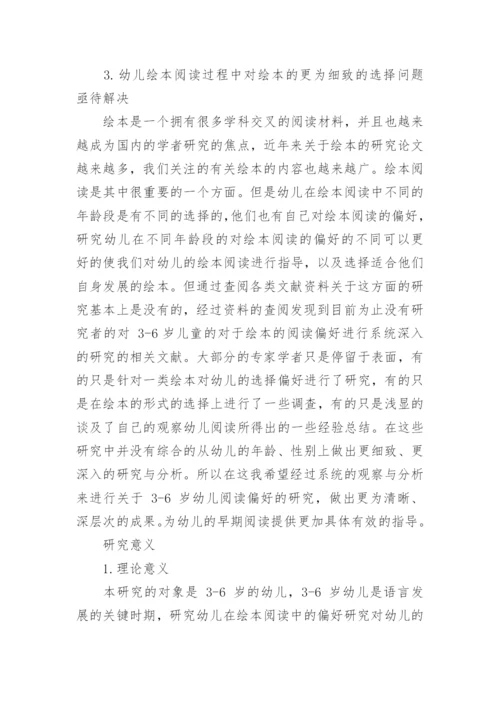 3. 幼儿绘本阅读过程中对绘本的更为细致的选择问题亟待解决

绘本是一个拥有很多学科交叉的阅读材料，并且也越来越成为国内的学者研究的焦点，近年来关于绘本的研究论文越来越多，我们关注的有关绘本的内容也越来越广。绘本阅读是其中很重要的一个方面。但是幼儿在绘本阅读中不同的年龄段是有不同的选择的，他们也有自己对绘本阅读的偏好，研究幼儿在不同年龄段的对绘本阅读的偏好的不同可以更好的使我们对幼儿的绘本阅读进行指导，以及选择适合他们自身发展的绘本。但通过查阅各类文献资料关于这方面的研究基本上是没有的，经过资料的查阅发现到目前为止没有研究者的对 3-6 岁儿童的对于绘本的阅读偏好进行系统深入的研究的相关文献。大部分的专家学者只是停留于表面，有的只是针对一类绘本对幼儿的选择偏好进行了研究，有的只是在绘本的形式的选择上进行了一些调查，有的只是浅显的谈及了自己的观察幼儿阅读所得出的一些经验总结。在这些研究中并没有综合的从幼儿的年龄、性别上做出更细致、更深入的研究与分析。所以在这我希望经过系统的观察与分析来进行关于 3-6 岁幼儿阅读偏好的研究，做出更为清晰、深层次的成果。为幼儿的早期阅读提供更加具体有效的指导。

研究意义

1. 理论意义

本研究的对象是 3-6 岁的幼儿，3-6 岁幼儿是语言发展的关键时期，研究幼儿在绘本阅读中的偏好研究对幼儿的